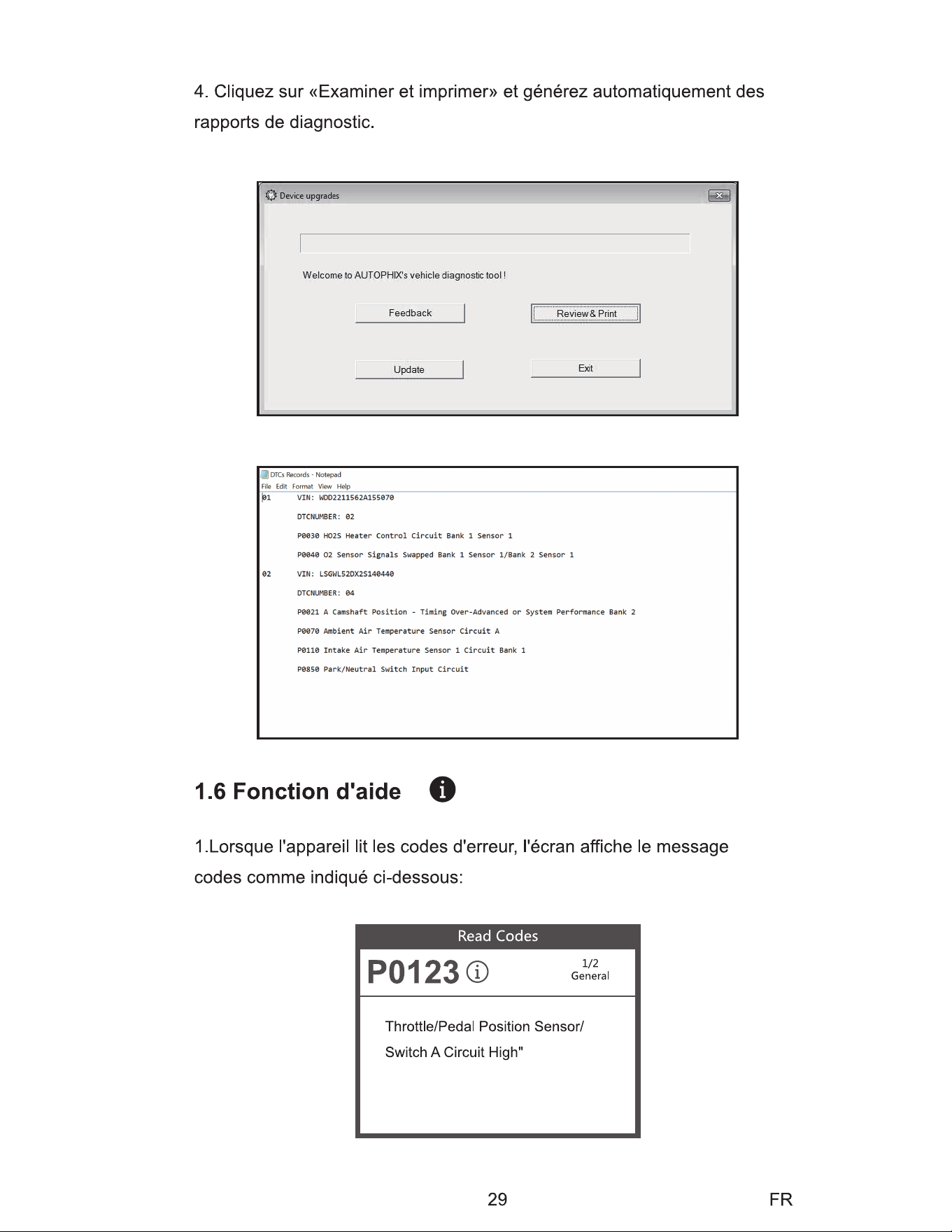 4. Cliquez sur «Examiner et imprimer» et générez automatiquement des rapports de diagnostic.

Device upgrades

Welcome to AUTOPHIX's vehicle diagnostic tool !

Feedback

Review & Print

Update

Exit

DTCs Records - Notepad

File Edit Format View Help

01 VIN: WDD2211562A155070

DTCNUMBER: 02

P0030 HO2S Heater Control Circuit Bank 1 Sensor 1

P0040 O2 Sensor Signals Swapped Bank 1 Sensor 1/Bank 2 Sensor 1

02 VIN: LSGWL52DX2S140440

DTCNUMBER: 04

P0021 A Camshaft Position - Timing Over-Advanced or System Performance Bank 2

P0070 Ambient Air Temperature Sensor Circuit A

P0110 Intake Air Temperature Sensor 1 Circuit Bank 1

P0850 Park/Neutral Switch Input Circuit

1.6 Fonction d'aide

1.Lorsque l'appareil lit les codes d'erreur, l'écran affiche le message codes comme indiqué ci-dessous:

Read Codes

P0123

1/2
General

Throttle/Pedal Position Sensor/
Switch A Circuit High"

29

FR